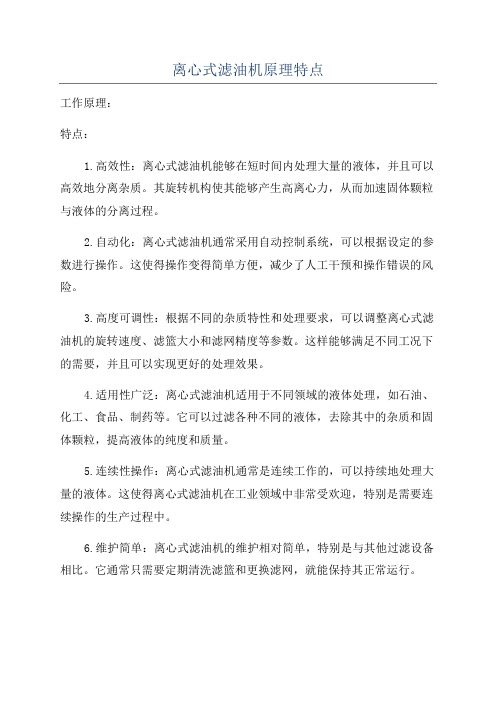 离心式滤油机原理特点

工作原理：

特点：

1.高效性：离心式滤油机能够在短时间内处理大量的液体，并且可以高效地分离杂质。其旋转机构使其能够产生高离心力，从而加速固体颗粒与液体的分离过程。

2.自动化：离心式滤油机通常采用自动控制系统，可以根据设定的参数进行操作。这使得操作变得简单方便，减少了人工干预和操作错误的风险。

3.高度可调性：根据不同的杂质特性和处理要求，可以调整离心式滤油机的旋转速度、滤篮大小和滤网精度等参数。这样能够满足不同工况下的需要，并且可以实现更好的处理效果。

4.适用性广泛：离心式滤油机适用于不同领域的液体处理，如石油、化工、食品、制药等。它可以过滤各种不同的液体，去除其中的杂质和固体颗粒，提高液体的纯度和质量。

5.连续性操作：离心式滤油机通常是连续工作的，可以持续地处理大量的液体。这使得离心式滤油机在工业领域中非常受欢迎，特别是需要连续操作的生产过程中。

6.维护简单：离心式滤油机的维护相对简单，特别是与其他过滤设备相比。它通常只需要定期清洗滤篮和更换滤网，就能保持其正常运行。